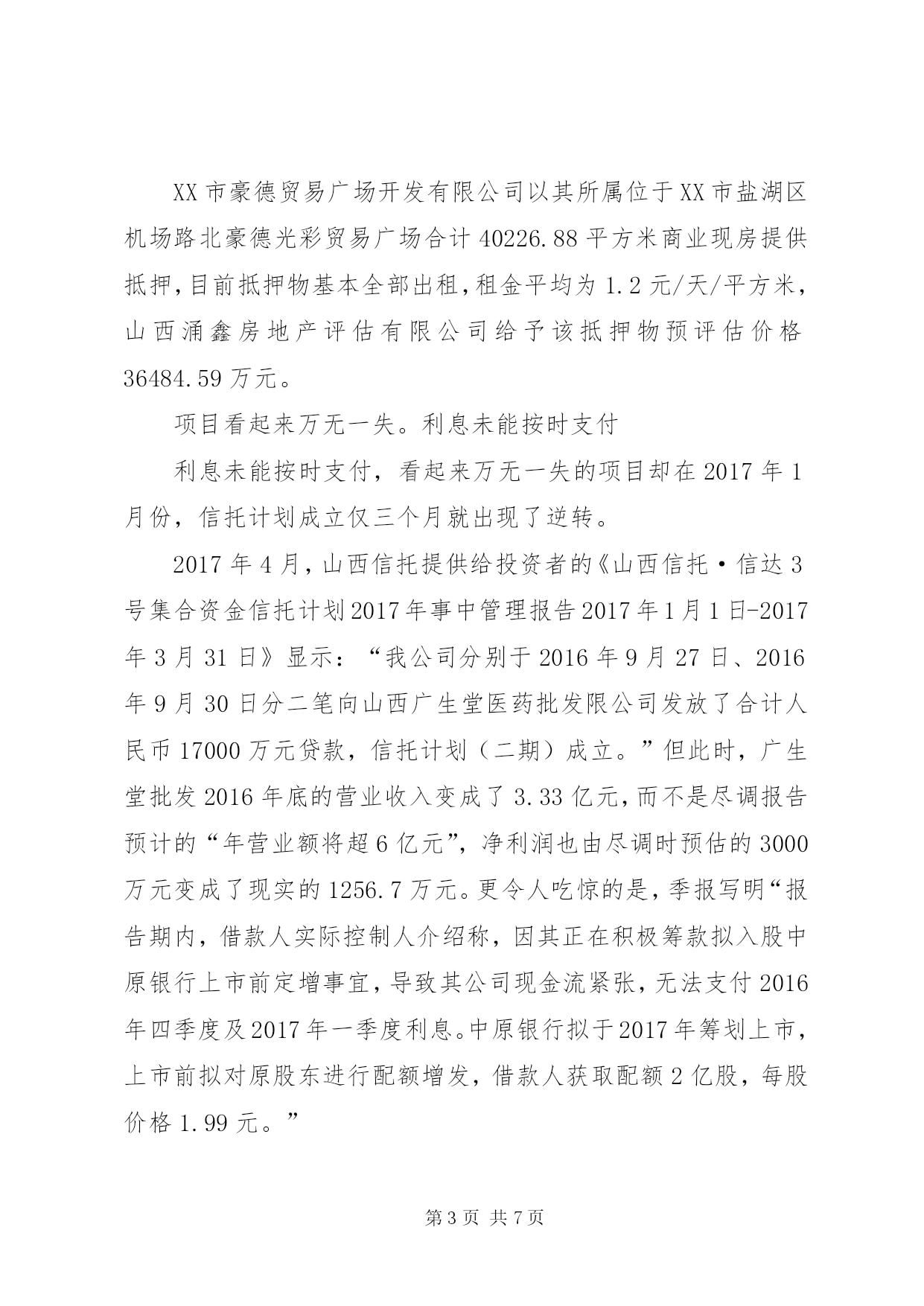 XX市豪德贸易广场开发有限公司以其所属位于XX市盐湖区机场路北豪德光彩贸易广场合计40226.88平方米商业现房提供抵押，目前抵押物基本全部出租，租金平均为1.2元/天/平方米，山西涌鑫房地产评估有限公司给予该抵押物预评估价格36484.59万元。

项目看起来万无一失。利息未能按时支付

利息未能按时支付，看起来万无一失的项目却在2017年1月份，信托计划成立仅三个月就出现了逆转。

2017年4月，山西信托提供给投资者的《山西信托·信达3号集合资金信托计划2017年事中管理报告2017年1月1日-2017年3月31日》显示：“我公司分别于2016年9月27日、2016年9月30日分二笔向山西广生堂医药批发限公司发放了合计人民币17000万元贷款，信托计划（二期）成立。”但此时，广生堂批发2016年底的营业收入变成了3.33亿元，而不是尽调报告预计的“年营业额将超6亿元”，净利润也由尽调时预估的3000万元变成了现实的1256.7万元。更令人吃惊的是，季报写明“报告期内，借款人实际控制人介绍称，因其正在积极筹款拟入股中原银行上市前定增事宜，导致其公司现金流紧张，无法支付2016年四季度及2017年一季度利息。中原银行拟于2017年筹划上市，上市前拟对原股东进行配额增发，借款人获取配额2亿股，每股价格1.99元。”

第3页 共7页